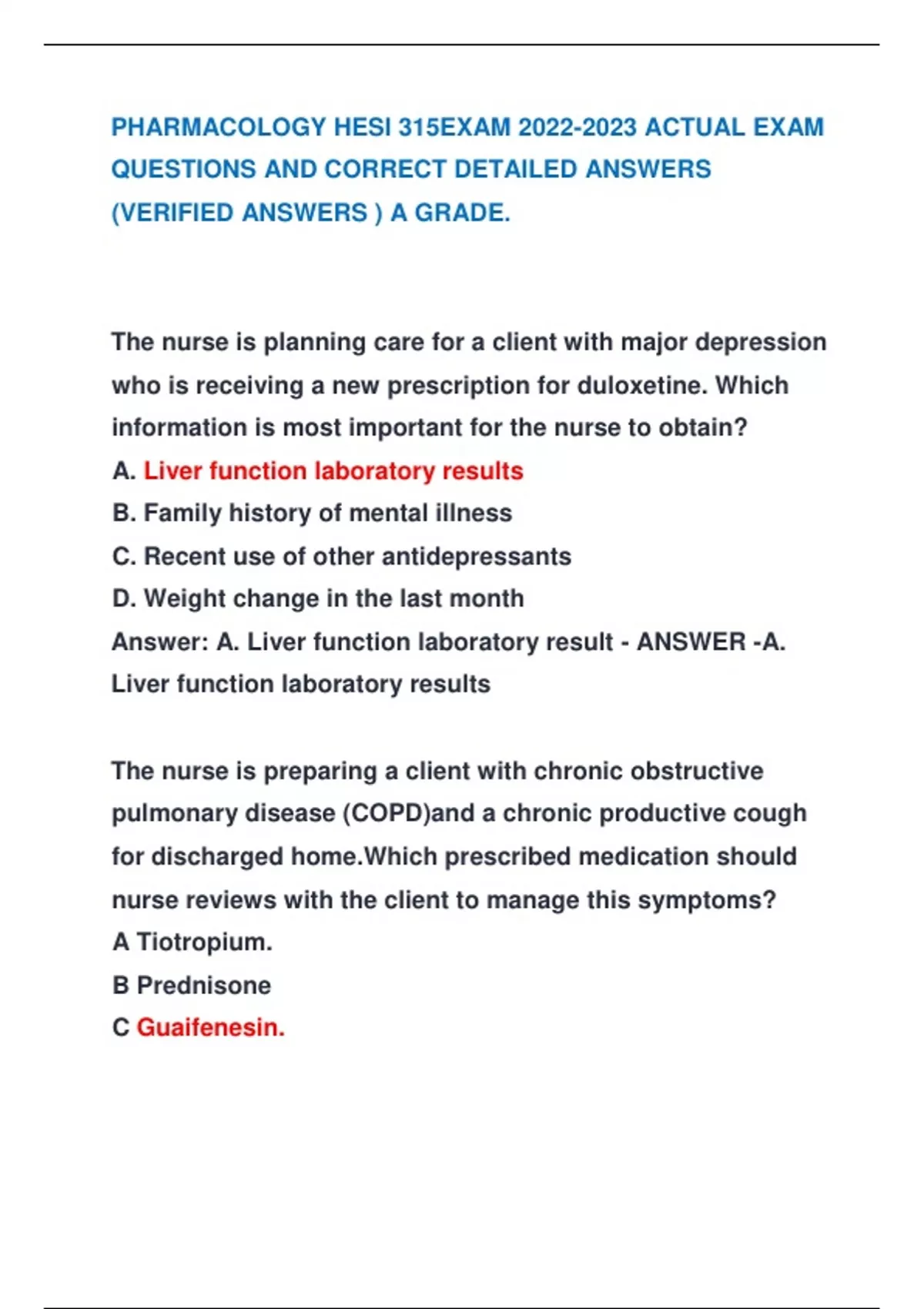 PHARMACOLOGY HESI 315EXAM 2022-2023 ACTUAL EXAM QUESTIONS AND CORRECT DETAILED ANSWERS (VERIFIED ANSWERS ) A GRADE.

The nurse is planning care for a client with major depression who is receiving a new prescription for duloxetine. Which information is most important for the nurse to obtain?
A. Liver function laboratory results
B. Family history of mental illness
C. Recent use of other antidepressants
D. Weight change in the last month
Answer: A. Liver function laboratory result - ANSWER -A. Liver function laboratory results

The nurse is preparing a client with chronic obstructive pulmonary disease (COPD)and a chronic productive cough for discharged home.Which prescribed medication should nurse reviews with the client to manage this symptoms?
A Tiotropium.
B Prednisone
C Guaifenesin.